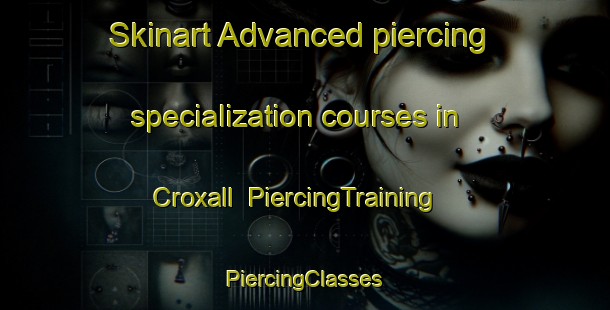 Skinart Advanced piercing specialization courses in Croxall PiercingTraining PiercingClasses